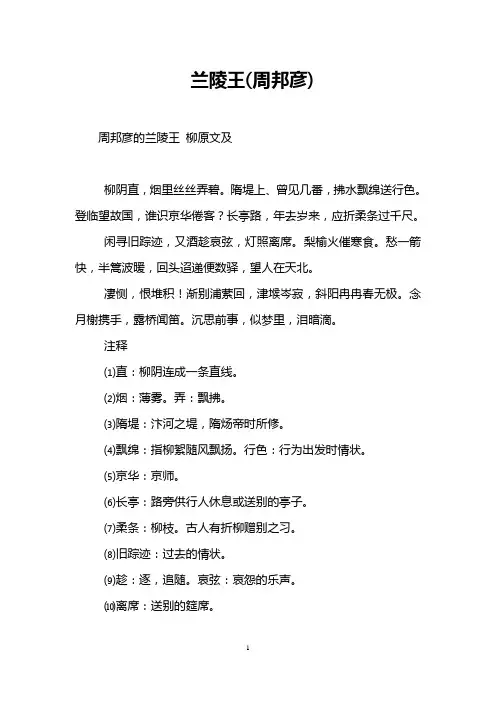 兰陵王(周邦彦)

周邦彦的兰陵王 柳原文及

柳阴直，烟里丝丝弄碧。隋堤上、曾见几番，拂水飘绵送行色。登临望故国，谁识京华倦客？长亭路，年去岁来，应折柔条过千尺。

闲寻旧踪迹，又酒趁哀弦，灯照离席。梨榆火催寒食。愁一箭快，半篙波暖，回头迢递便数驿，望人在天北。

凄恻，恨堆积！渐别浦萦回，津堠岑寂，斜阳冉冉春无极。念月榭携手，露桥闻笛。沉思前事，似梦里，泪暗滴。

注释

⑴直：柳阴连成一条直线。

⑵烟：薄雾。弄：飘拂。

⑶隋堤：汴河之堤，隋炀帝时所修。

⑷飘绵：指柳絮随风飘扬。行色：行为出发时情状。

⑸京华：京师。

⑹长亭：路旁供行人休息或送别的亭子。

⑺柔条：柳枝。古人有折柳赠别之习。

⑻旧踪迹：过去的情状。

⑼趁：逐，追随。哀弦：哀怨的乐声。

⑽离席：送别的筵席。

1